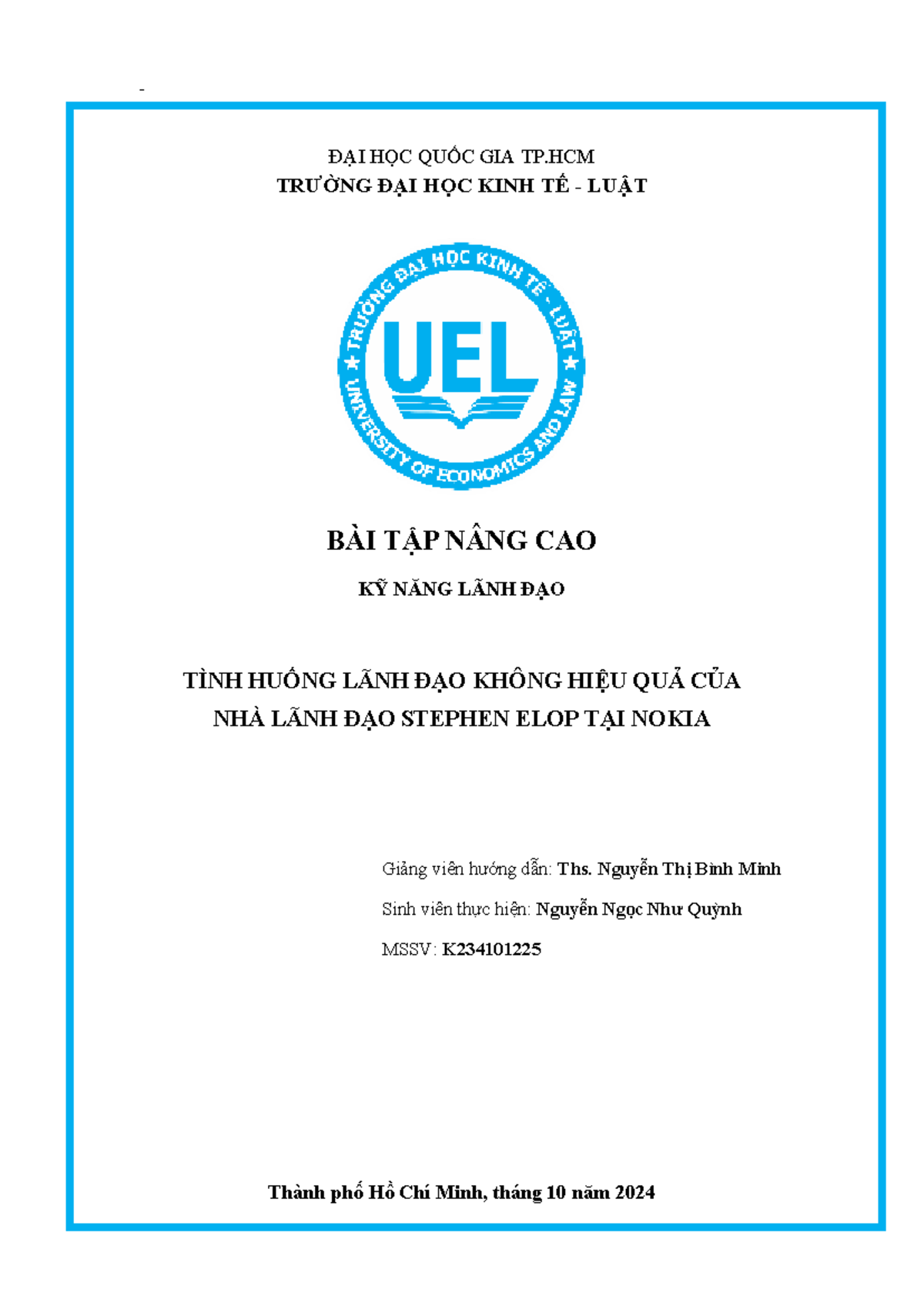 -

ĐẠI HỌC QUỐC GIA TP.HCM
TRƯỜNG ĐẠI HỌC KINH TẾ - LUẬT

TRƯỜNG ĐẠI HỌC KINH TẾ - LUẬT
UEL
UNIVERSITY OF ECONOMICS AND LAW

BÀI TẬP NÂNG CAO

KỸ NĂNG LÃNH ĐẠO

TÌNH HUỐNG LÃNH ĐẠO KHÔNG HIỆU QUẢ CỦA NHÀ LÃNH ĐẠO STEPHEN ELOP TẠI NOKIA

Giảng viên hướng dẫn: Ths. Nguyễn Thị Bình Minh

Sinh viên thực hiện: Nguyễn Ngọc Như Quỳnh

MSSV: K234101225

Thành phố Hồ Chí Minh, tháng 10 năm 2024